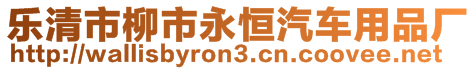 乐清市柳市永恒汽车用品厂
http://wallisbyron3.cn.coovee.net